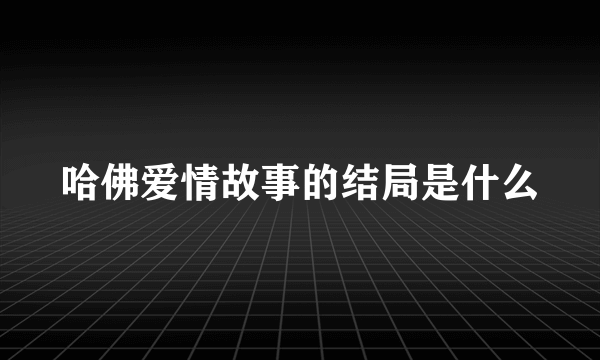 哈佛爱情故事的结局是什么